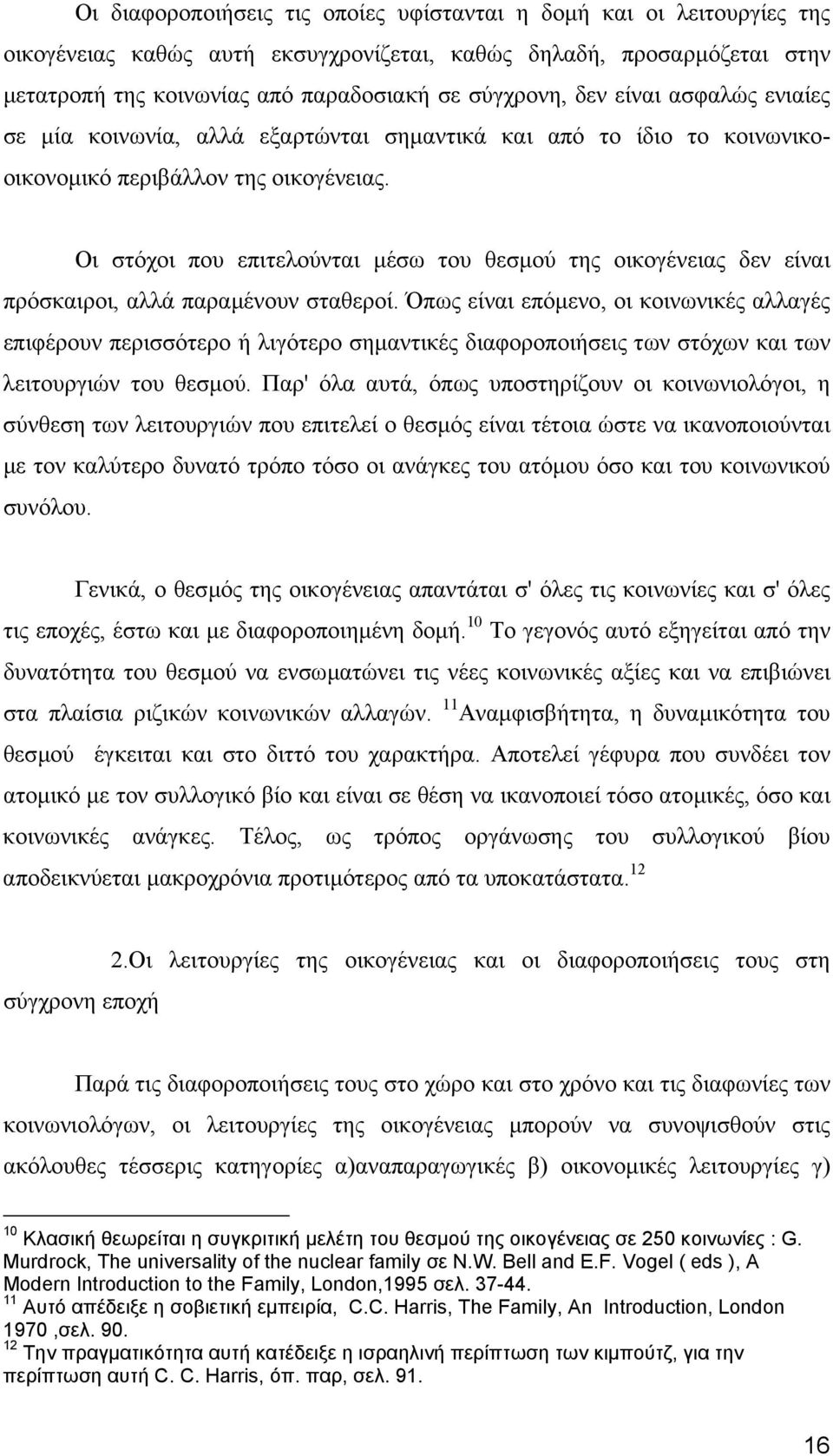 Οι διαφοροποιήσεις τις οποίες υφίστανται η δομή και οι λειτουργίες της οικογένειας καθώς αυτή εκσυγχρονίζεται, καθώς δηλαδή, προσαρμόζεται στην μετατροπή της κοινωνίας από παραδοσιακή σε σύγχρονη, δεν είναι ασφαλώς ενιαίες σε μία κοινωνία, αλλά εξαρτώνται σημαντικά και από το ίδιο το κοινωνικο-οικονομικό περιβάλλον της οικογένειας.

Οι στόχοι που επιτελούνται μέσω του θεσμού της οικογένειας δεν είναι πρόσκαιροι, αλλά παραμένουν σταθεροί. Όπως είναι επόμενο, οι κοινωνικές αλλαγές επιφέρουν περισσότερο ή λιγότερο σημαντικές διαφοροποιήσεις των στόχων και των λειτουργιών του θεσμού. Παρ' όλα αυτά, όπως υποστηρίζουν οι κοινωνιολόγοι, η σύνθεση των λειτουργιών που επιτελεί ο θεσμός είναι τέτοια ώστε να ικανοποιούνται με τον καλύτερο δυνατό τρόπο τόσο οι ανάγκες του ατόμου όσο και του κοινωνικού συνόλου.

Γενικά, ο θεσμός της οικογένειας απαντάται σ' όλες τις κοινωνίες και σ' όλες τις εποχές, έστω και με διαφοροποιημένη δομή.$^{10}$ Το γεγονός αυτό εξηγείται από την δυνατότητα του θεσμού να ενσωματώνει τις νέες κοινωνικές αξίες και να επιβιώνει στα πλαίσια ριζικών κοινωνικών αλλαγών. $^{11}$Αναμφισβήτητα, η δυναμικότητα του θεσμού έγκειται και στο διττό του χαρακτήρα. Αποτελεί γέφυρα που συνδέει τον ατομικό με τον συλλογικό βίο και είναι σε θέση να ικανοποιεί τόσο ατομικές, όσο και κοινωνικές ανάγκες. Τέλος, ως τρόπος οργάνωσης του συλλογικού βίου αποδεικνύεται μακροχρόνια προτιμότερος από τα υποκατάστατα.$^{12}$

2.Οι λειτουργίες της οικογένειας και οι διαφοροποιήσεις τους στη σύγχρονη εποχή

Παρά τις διαφοροποιήσεις τους στο χώρο και στο χρόνο και τις διαφωνίες των κοινωνιολόγων, οι λειτουργίες της οικογένειας μπορούν να συνοψισθούν στις ακόλουθες τέσσερις κατηγορίες α)αναπαραγωγικές β) οικονομικές λειτουργίες γ)

$^{10}$ Κλασική θεωρείται η συγκριτική μελέτη του θεσμού της οικογένειας σε 250 κοινωνίες : G. Murdrock, The universality of the nuclear family σε N.W. Bell and E.F. Vogel ( eds ), A Modern Introduction to the Family, London,1995 σελ. 37-44.
$^{11}$ Αυτό απέδειξε η σοβιετική εμπειρία, C.C. Harris, The Family, An Introduction, London 1970 ,σελ. 90.
$^{12}$ Την πραγματικότητα αυτή κατέδειξε η ισραηλινή περίπτωση των κιμπούτζ, για την περίπτωση αυτή C. C. Harris, όπ. παρ, σελ. 91.

16